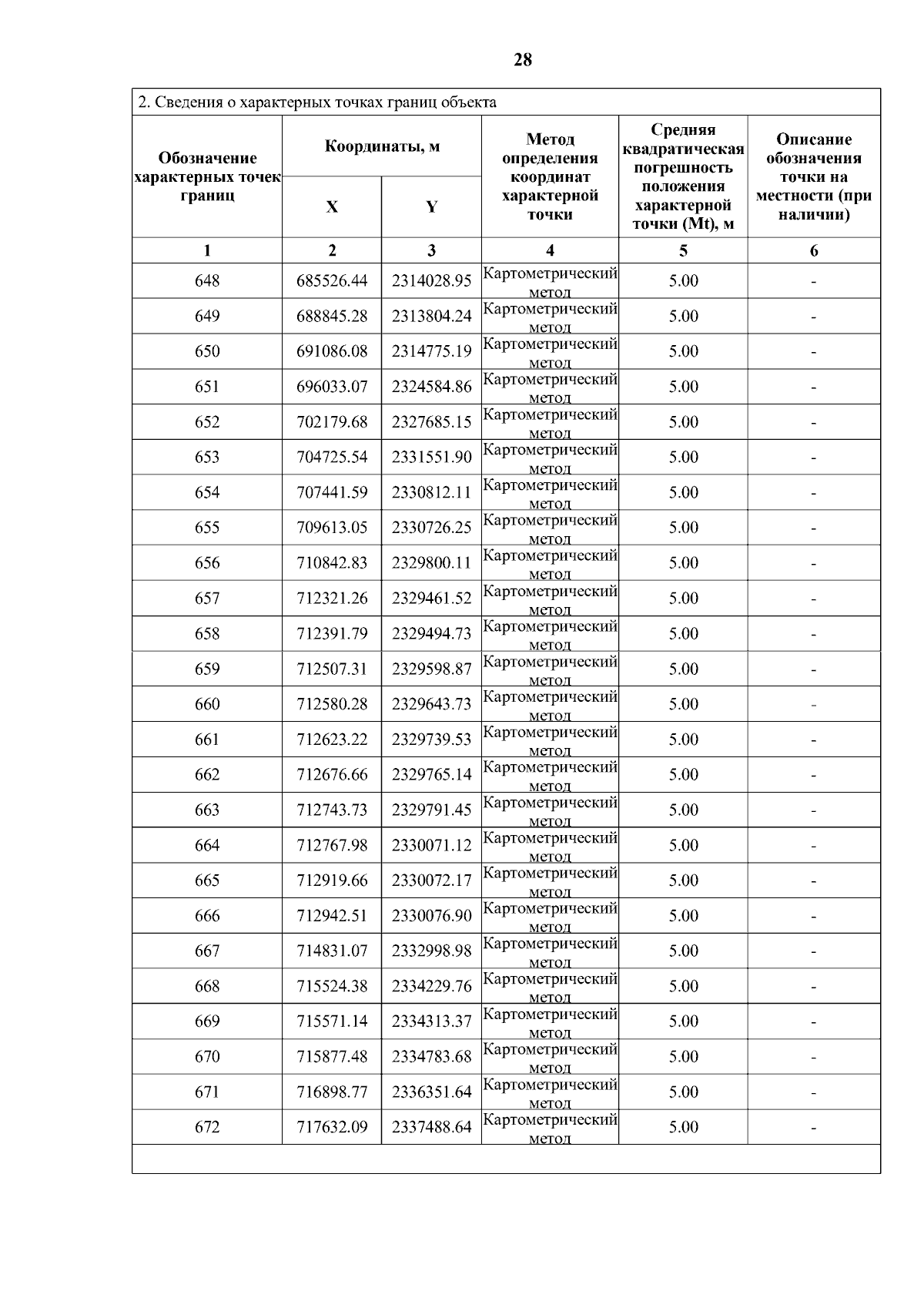 28

2. Сведения о характерных точках границ объекта

| Обозначение характерных точек границ | Координаты, м X | Координаты, м Y | Метод определения координат характерной точки | Средняя квадратическая погрешность положения характерной точки (Mt), м | Описание обозначения точки на местности (при наличии) |
|---|---|---|---|---|---|
| 1 | 2 | 3 | 4 | 5 | 6 |
| 648 | 685526.44 | 2314028.95 | Картометрический метод | 5.00 | - |
| 649 | 688845.28 | 2313804.24 | Картометрический метод | 5.00 | - |
| 650 | 691086.08 | 2314775.19 | Картометрический метод | 5.00 | - |
| 651 | 696033.07 | 2324584.86 | Картометрический метод | 5.00 | - |
| 652 | 702179.68 | 2327685.15 | Картометрический метод | 5.00 | - |
| 653 | 704725.54 | 2331551.90 | Картометрический метод | 5.00 | - |
| 654 | 707441.59 | 2330812.11 | Картометрический метод | 5.00 | - |
| 655 | 709613.05 | 2330726.25 | Картометрический метод | 5.00 | - |
| 656 | 710842.83 | 2329800.11 | Картометрический метод | 5.00 | - |
| 657 | 712321.26 | 2329461.52 | Картометрический метод | 5.00 | - |
| 658 | 712391.79 | 2329494.73 | Картометрический метод | 5.00 | - |
| 659 | 712507.31 | 2329598.87 | Картометрический метод | 5.00 | - |
| 660 | 712580.28 | 2329643.73 | Картометрический метод | 5.00 | - |
| 661 | 712623.22 | 2329739.53 | Картометрический метод | 5.00 | - |
| 662 | 712676.66 | 2329765.14 | Картометрический метод | 5.00 | - |
| 663 | 712743.73 | 2329791.45 | Картометрический метод | 5.00 | - |
| 664 | 712767.98 | 2330071.12 | Картометрический метод | 5.00 | - |
| 665 | 712919.66 | 2330072.17 | Картометрический метод | 5.00 | - |
| 666 | 712942.51 | 2330076.90 | Картометрический метод | 5.00 | - |
| 667 | 714831.07 | 2332998.98 | Картометрический метод | 5.00 | - |
| 668 | 715524.38 | 2334229.76 | Картометрический метод | 5.00 | - |
| 669 | 715571.14 | 2334313.37 | Картометрический метод | 5.00 | - |
| 670 | 715877.48 | 2334783.68 | Картометрический метод | 5.00 | - |
| 671 | 716898.77 | 2336351.64 | Картометрический метод | 5.00 | - |
| 672 | 717632.09 | 2337488.64 | Картометрический метод | 5.00 | - |